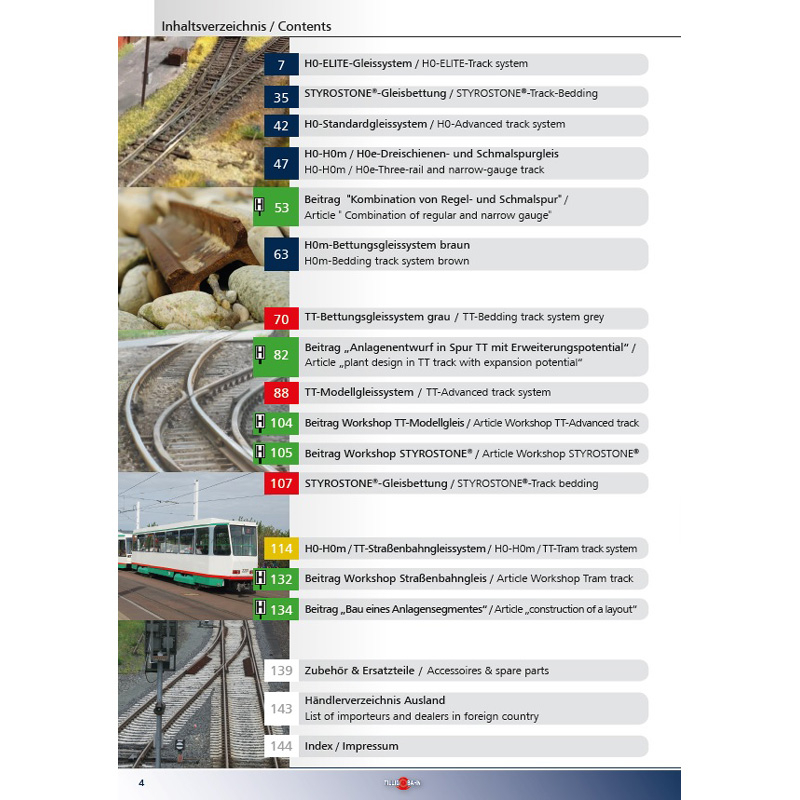 Inhaltsverzeichnis / Contents

7 H0-ELITE-Gleissystem / H0-ELITE-Track system

35 STYROSTONE®-Gleisbettung / STYROSTONE®-Track-Bedding

42 H0-Standardgleissystem / H0-Advanced track system

47 H0-H0m / H0e-Dreischienen- und Schmalspurgleis
H0-H0m / H0e-Three-rail and narrow-gauge track

53 Beitrag "Kombination von Regel- und Schmalspur" /
Article " Combination of regular and narrow gauge"

63 H0m-Bettungsgleissystem braun
H0m-Bedding track system brown

70 TT-Bettungsgleissystem grau / TT-Bedding track system grey

82 Beitrag „Anlagenentwurf in Spur TT mit Erweiterungspotential“ /
Article „plant design in TT track with expansion potential“

88 TT-Modellgleissystem / TT-Advanced track system

104 Beitrag Workshop TT-Modellgleis / Article Workshop TT-Advanced track

105 Beitrag Workshop STYROSTONE® / Article Workshop STYROSTONE®

107 STYROSTONE®-Gleisbettung / STYROSTONE®-Track bedding

114 H0-H0m / TT-Straßenbahngleissystem / H0-H0m / TT-Tram track system

132 Beitrag Workshop Straßenbahngleis / Article Workshop Tram track

134 Beitrag „Bau eines Anlagensegmentes“ / Article „construction of a layout“

139 Zubehör & Ersatzteile / Accessoires & spare parts

143 Händlerverzeichnis Ausland
List of importeurs and dealers in foreign country

144 Index / Impressum

4

TILLIG BAHN